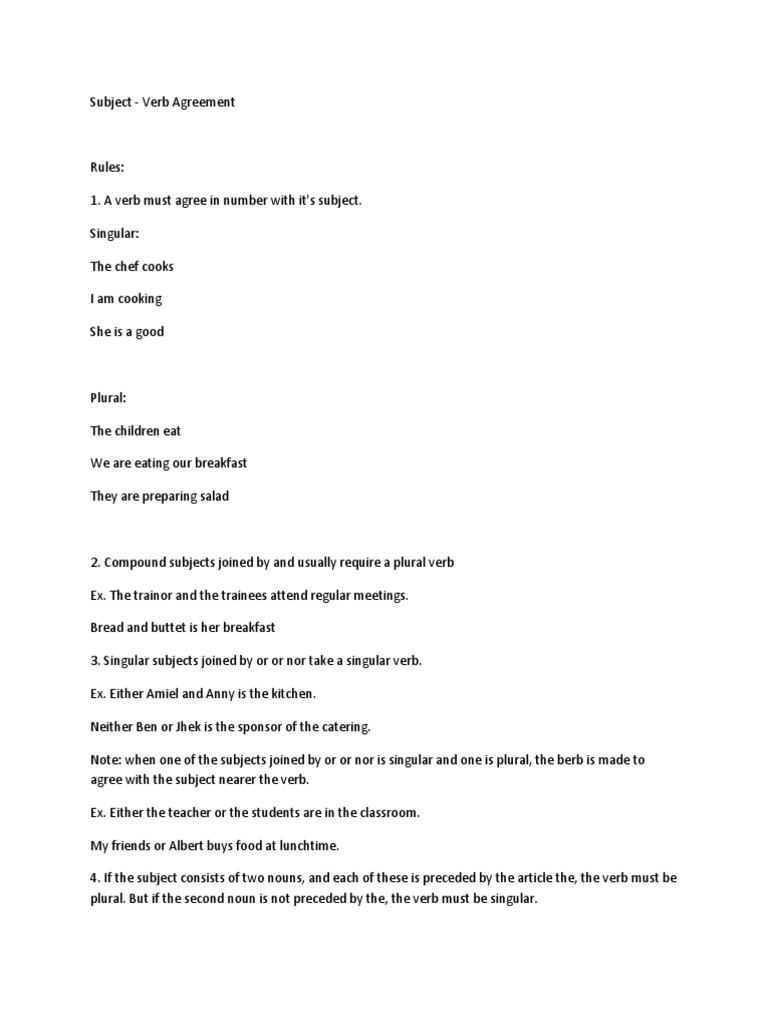 Subject - Verb Agreement

Rules:

1. A verb must agree in number with it's subject.

Singular:

The chef cooks

I am cooking

She is a good

Plural:

The children eat

We are eating our breakfast

They are preparing salad

2. Compound subjects joined by and usually require a plural verb

Ex. The trainor and the trainees attend regular meetings.

Bread and buttet is her breakfast

3. Singular subjects joined by or or nor take a singular verb.

Ex. Either Amiel and Anny is the kitchen.

Neither Ben or Jhek is the sponsor of the catering.

Note: when one of the subjects joined by or or nor is singular and one is plural, the berb is made to agree with the subject nearer the verb.

Ex. Either the teacher or the students are in the classroom.

My friends or Albert buys food at lunchtime.

4. If the subject consists of two nouns, and each of these is preceded by the article the, the verb must be plural. But if the second noun is not preceded by the, the verb must be singular.